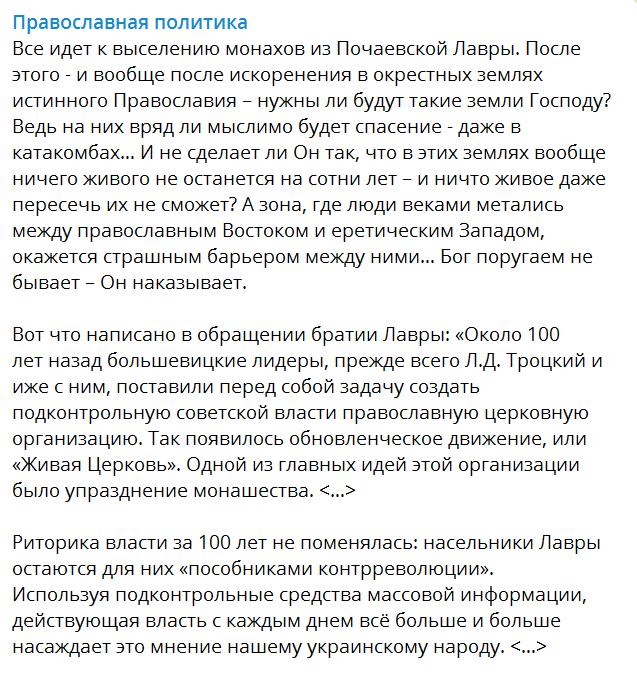 Православная политика

Все идет к выселению монахов из Почаевской Лавры. После этого - и вообще после искоренения в окрестных землях истинного Православия – нужны ли будут такие земли Господу? Ведь на них вряд ли мыслимо будет спасение - даже в катакомбах... И не сделает ли Он так, что в этих землях вообще ничего живого не останется на сотни лет – и ничто живое даже пересечь их не сможет? А зона, где люди веками метались между православным Востоком и еретическим Западом, окажется страшным барьером между ними... Бог поругаем не бывает – Он наказывает.

Вот что написано в обращении братии Лавры: «Около 100 лет назад большевицкие лидеры, прежде всего Л.Д. Троцкий и иже с ним, поставили перед собой задачу создать подконтрольную советской власти православную церковную организацию. Так появилось обновленческое движение, или «Живая Церковь». Одной из главных идей этой организации было упразднение монашества. <...>

Риторика власти за 100 лет не поменялась: насельники Лавры остаются для них «пособниками контрреволюции». Используя подконтрольные средства массовой информации, действующая власть с каждым днем всё больше и больше насаждает это мнение нашему украинскому народу. <...>